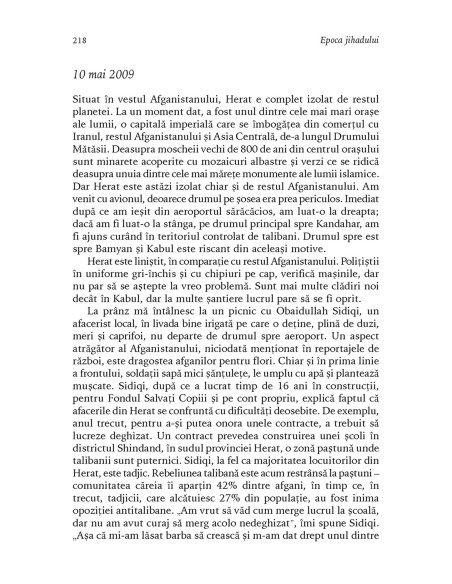 218 Epoca jihadului

10 mai 2009

Situat în vestul Afganistanului, Herat e complet izolat de restul planetei. La un moment dat, a fost unul dintre cele mai mari orașe ale lumii, o capitală imperială care se îmbogățea din comerțul cu Iranul, restul Afganistanului și Asia Centrală, de-a lungul Drumului Mătăsii. Deasupra moscheii vechi de 800 de ani din centrul orașului sunt minarete acoperite cu mozaicuri albastre și verzi ce se ridică deasupra unuia dintre cele mai mărețe monumente ale lumii islamice. Dar Herat este astăzi izolat chiar și de restul Afganistanului. Am venit cu avionul, deoarece drumul pe șosea era prea periculos. Imediat după ce am ieșit din aeroportul sărăcăcios, am luat-o la dreapta; dacă am fi luat-o la stânga, pe drumul principal spre Kandahar, am fi ajuns curând în teritoriul controlat de talibani. Drumul spre est spre Bamyan și Kabul este riscant din aceleași motive.

Herat este liniștit, în comparație cu restul Afganistanului. Polițiștii în uniforme gri-închis și cu chipiuri pe cap, verifică mașinile, dar nu par să se aștepte la vreo problemă. Sunt mai multe clădiri noi decât în Kabul, dar la multe șantiere lucrul pare să se fi oprit.

La prânz mă întâlnesc la un picnic cu Obaidullah Sidiqi, un afacerist local, în livada bine irigată pe care o deține, plină de duzi, meri și caprifoi, nu departe de drumul spre aeroport. Un aspect atrăgător al Afganistanului, niciodată menționat în reportajele de război, este dragostea afganilor pentru flori. Chiar și în prima linie a frontului, soldații sapă mici șănțulețe, le umplu cu apă și plantează mușcate. Sidiqi, după ce a lucrat timp de 16 ani în construcții, pentru Fondul Salvați Copiii și pe cont propriu, explică faptul că afacerile din Herat se confruntă cu dificultăți deosebite. De exemplu, anul trecut, pentru a-și putea onora unele contracte, a trebuit să lucreze deghizat. Un contract prevedea construirea unei școli în districtul Shindand, în sudul provinciei Herat, o zonă paștună unde talibanii sunt puternici. Sidiqi, la fel ca majoritatea locuitorilor din Herat, este tadjic. Rebeliunea talibană este acum restrânsă la paștuni – comunitatea căreia îi aparțin 42% dintre afgani, în timp ce, în trecut, tadjicii, care alcătuiesc 27% din populație, au fost inima opoziției antitalibane. „Am vrut să văd cum merge lucrul la școală, dar nu am avut curaj să merg acolo nedeghizat", îmi spune Sidiqi. „Așa că mi-am lăsat barba să crească și m-am dat drept unul dintre